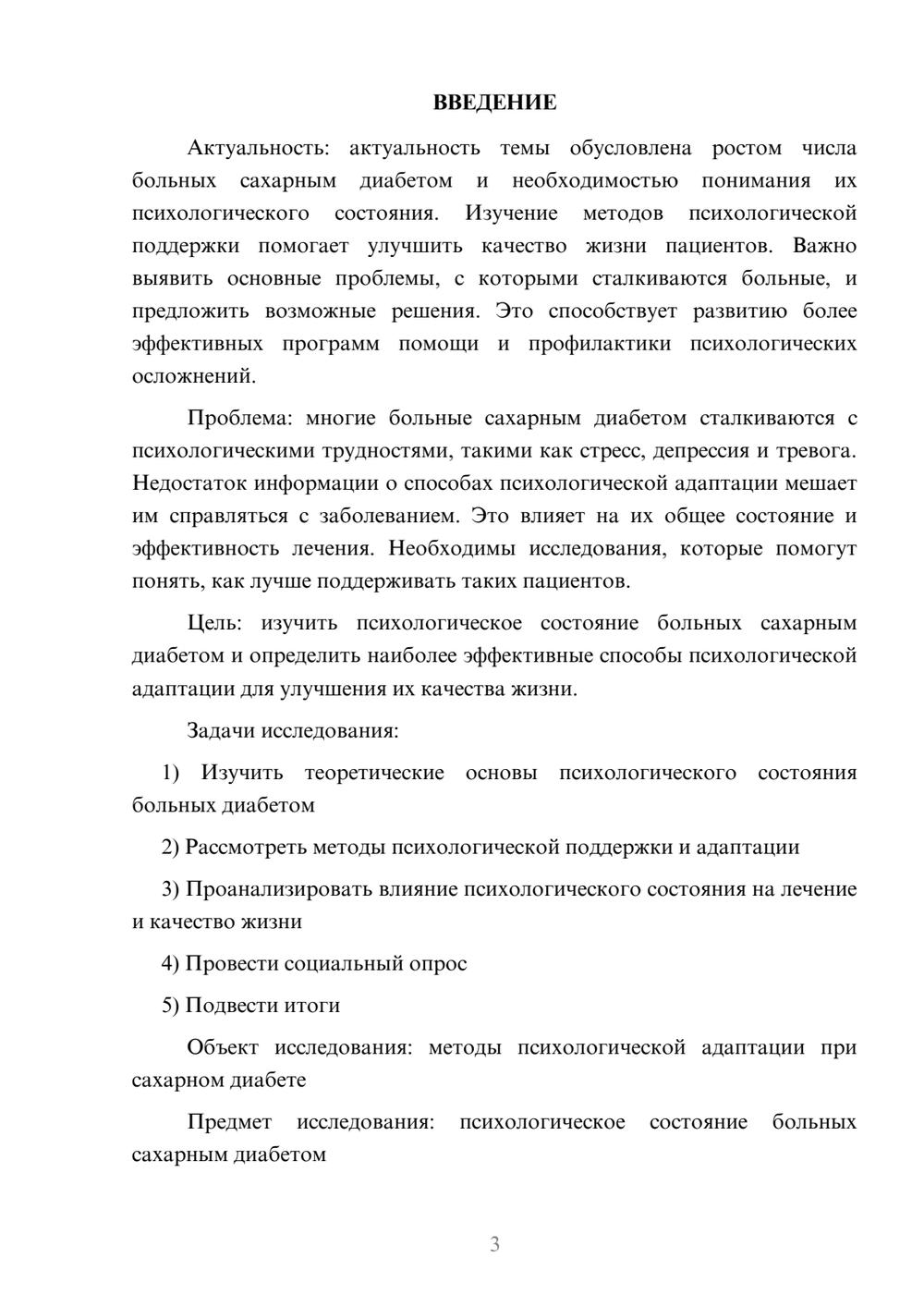 ВВЕДЕНИЕ

Актуальность: актуальность темы обусловлена ростом числа больных сахарным диабетом и необходимостью понимания их психологического состояния. Изучение методов психологической поддержки помогает улучшить качество жизни пациентов. Важно выявить основные проблемы, с которыми сталкиваются больные, и предложить возможные решения. Это способствует развитию более эффективных программ помощи и профилактики психологических осложнений.

Проблема: многие больные сахарным диабетом сталкиваются с психологическими трудностями, такими как стресс, депрессия и тревога. Недостаток информации о способах психологической адаптации мешает им справляться с заболеванием. Это влияет на их общее состояние и эффективность лечения. Необходимы исследования, которые помогут понять, как лучше поддерживать таких пациентов.

Цель: изучить психологическое состояние больных сахарным диабетом и определить наиболее эффективные способы психологической адаптации для улучшения их качества жизни.

Задачи исследования:

1) Изучить теоретические основы психологического состояния больных диабетом

2) Рассмотреть методы психологической поддержки и адаптации

3) Проанализировать влияние психологического состояния на лечение и качество жизни

4) Провести социальный опрос

5) Подвести итоги

Объект исследования: методы психологической адаптации при сахарном диабете

Предмет исследования: психологическое состояние больных сахарным диабетом

3